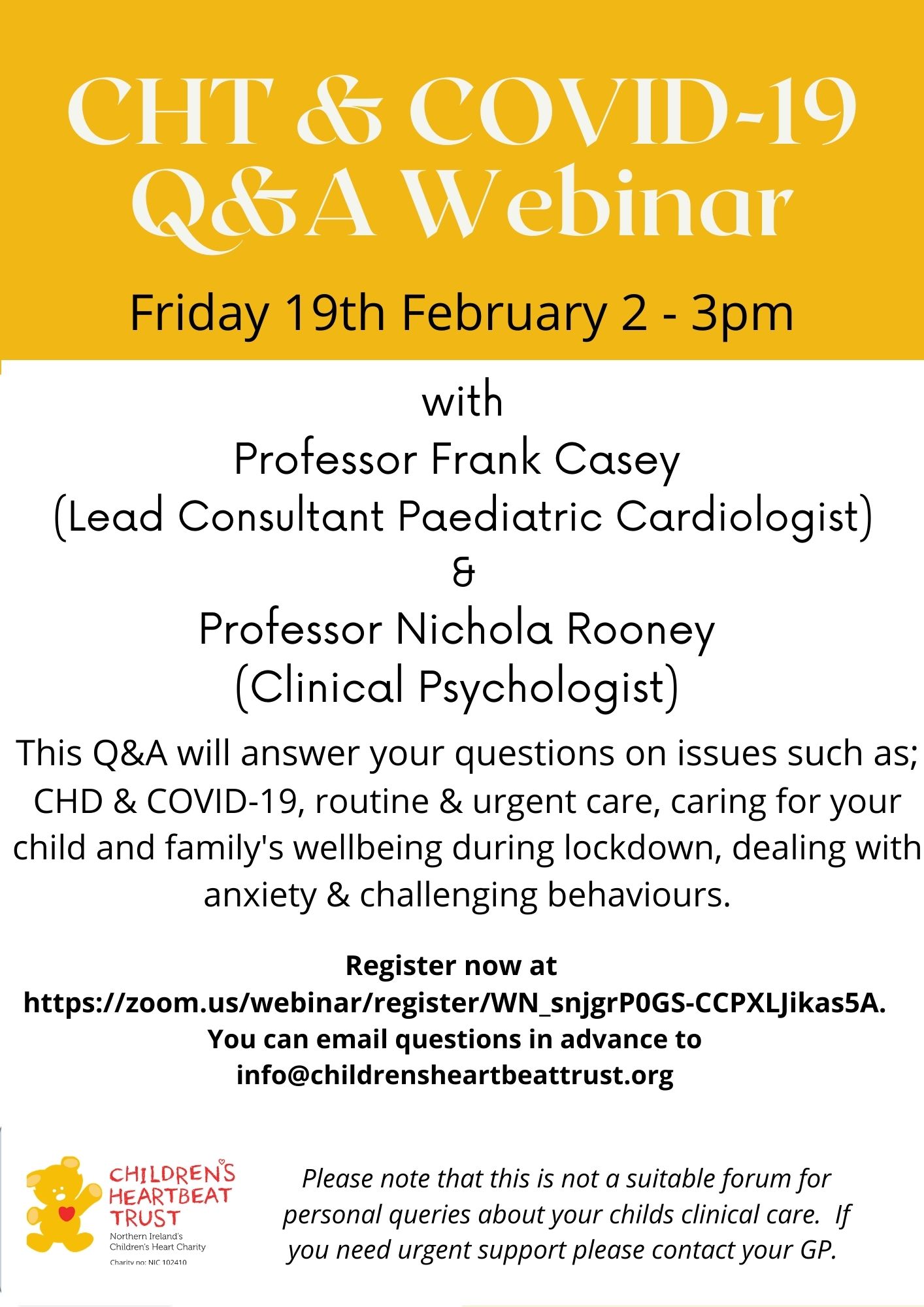 CHT & COVID-19 Q&A Webinar

Friday 19th February 2 - 3pm

with
Professor Frank Casey
(Lead Consultant Paediatric Cardiologist)
&
Professor Nichola Rooney
(Clinical Psychologist)

This Q&A will answer your questions on issues such as; CHD & COVID-19, routine & urgent care, caring for your child and family's wellbeing during lockdown, dealing with anxiety & challenging behaviours.

Register now at
https://zoom.us/webinar/register/WN_snjgrP0GS-CCPXLJikas5A.
You can email questions in advance to
info@childrensheartbeattrust.org

CHILDREN'S HEARTBEAT TRUST
Northern Ireland's Children's Heart Charity
Charity no: NIC 102410

Please note that this is not a suitable forum for personal queries about your childs clinical care. If you need urgent support please contact your GP.